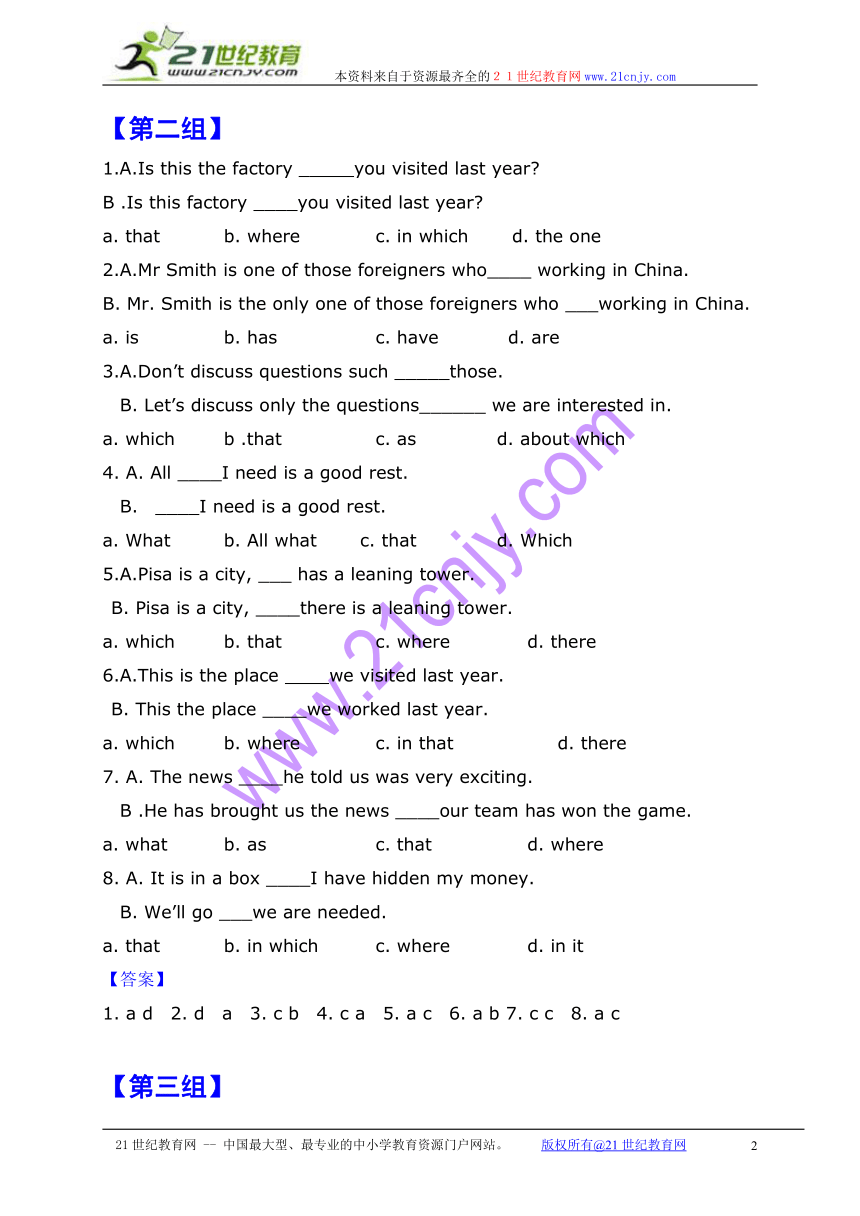 21世纪教育
www.21cnjy.com
本资料来自于资源最齐全的２１世纪教育网www.21cnjy.com

【第二组】

1.A.Is this the factory _____you visited last year?

B .Is this factory ____you visited last year?

a. that　　b. where　　c. in which　　d. the one

2.A.Mr Smith is one of those foreigners who____ working in China.

B. Mr. Smith is the only one of those foreigners who ___working in China.

a. is　　b. has　　c. have　　d. are

3.A.Don't discuss questions such _____those.

B. Let's discuss only the questions______ we are interested in.

a. which　　b .that　　c. as　　d. about which

4. A. All ____I need is a good rest.

B. ____I need is a good rest.

a. What　　b. All what　　c. that　　d. Which

5.A.Pisa is a city, ___ has a leaning tower.

B. Pisa is a city, ____there is a leaning tower.

a. which　　b. that　　c. where　　d. there

6.A.This is the place ____we visited last year.

B. This the place ____we worked last year.

a. which　　b. where　　c. in that　　d. there

7. A. The news ____he told us was very exciting.

B .He has brought us the news ____our team has won the game.

a. what　　b. as　　c. that　　d. where

8. A. It is in a box ____I have hidden my money.

B. We'll go ___we are needed.

a. that　　b. in which　　c. where　　d. in it

【答案】

1. a d　2. d　a　3. c b　4. c a　5. a c　6. a b 7. c c　8. a c

【第三组】

www.21cnjy.com

21世纪教育网 -- 中国最大型、最专业的中小学教育资源门户网站。　版权所有@21世纪教育网　2